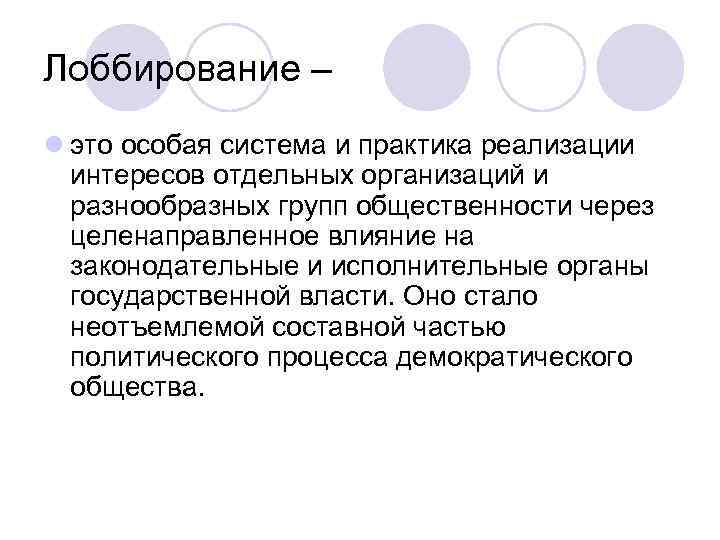 Лоббирование –

• это особая система и практика реализации интересов отдельных организаций и разнообразных групп общественности через целенаправленное влияние на законодательные и исполнительные органы государственной власти. Оно стало неотъемлемой составной частью политического процесса демократического общества.